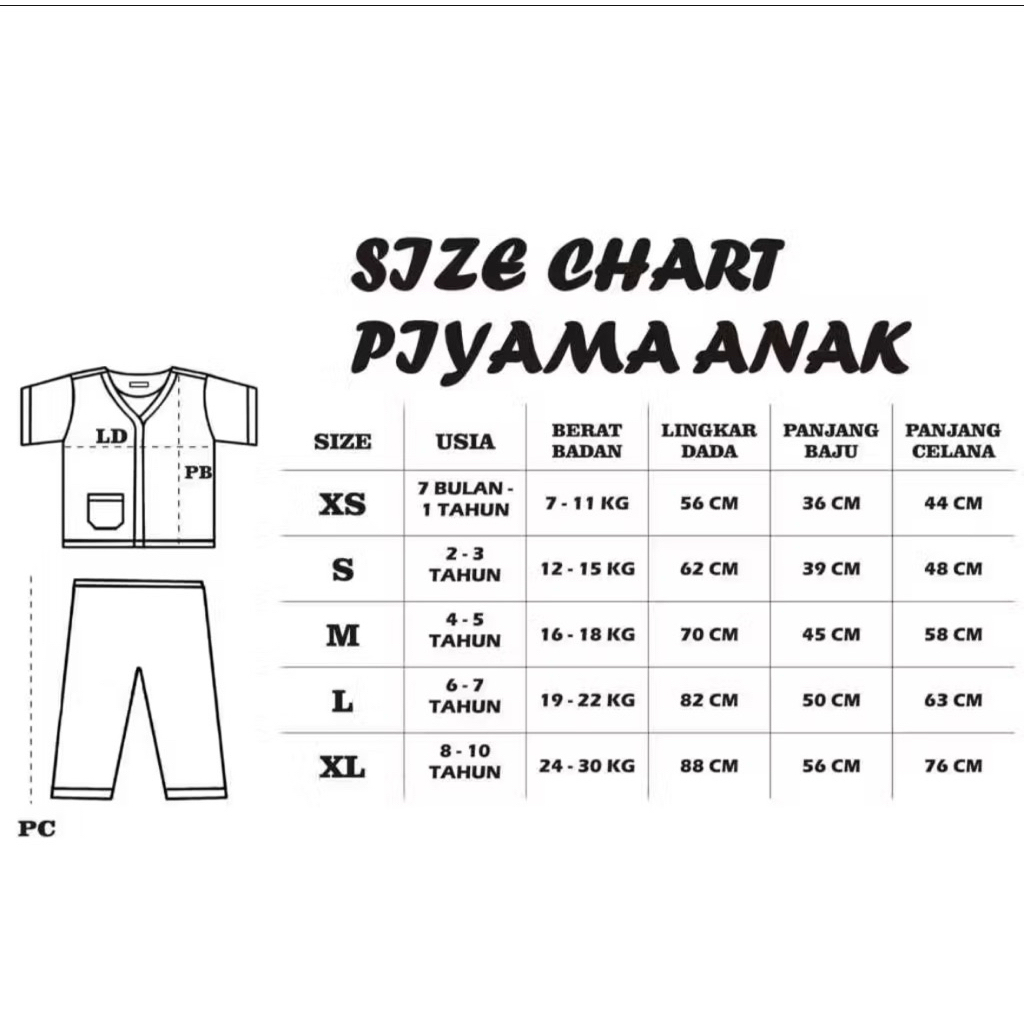 SIZE CHART
PIYAMA ANAK

LD
PB
PC

| SIZE | USIA | BERAT BADAN | LINGKAR DADA | PANJANG BAJU | PANJANG CELANA |
|---|---|---|---|---|---|
| XS | 7 BULAN - 1 TAHUN | 7 - 11 KG | 56 CM | 36 CM | 44 CM |
| S | 2 - 3 TAHUN | 12 - 15 KG | 62 CM | 39 CM | 48 CM |
| M | 4 - 5 TAHUN | 16 - 18 KG | 70 CM | 45 CM | 58 CM |
| L | 6 - 7 TAHUN | 19 - 22 KG | 82 CM | 50 CM | 63 CM |
| XL | 8 - 10 TAHUN | 24 - 30 KG | 88 CM | 56 CM | 76 CM |